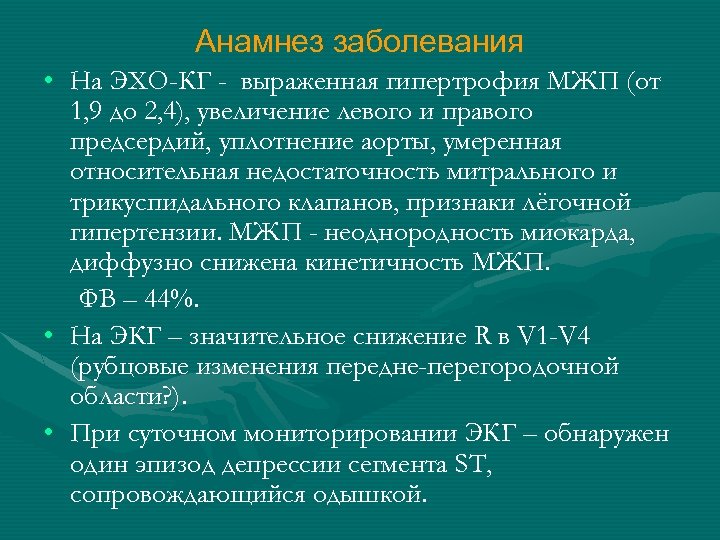 Анамнез заболевания

• На ЭХО-КГ - выраженная гипертрофия МЖП (от 1,9 до 2,4), увеличение левого и правого предсердий, уплотнение аорты, умеренная относительная недостаточность митрального и трикуспидального клапанов, признаки лёгочной гипертензии. МЖП - неоднородность миокарда, диффузно снижена кинетичность МЖП.
ФВ – 44%.

• На ЭКГ – значительное снижение R в V1-V4 (рубцовые изменения передне-перегородочной области?).

• При суточном мониторировании ЭКГ – обнаружен один эпизод депрессии сегмента ST, сопровождающийся одышкой.